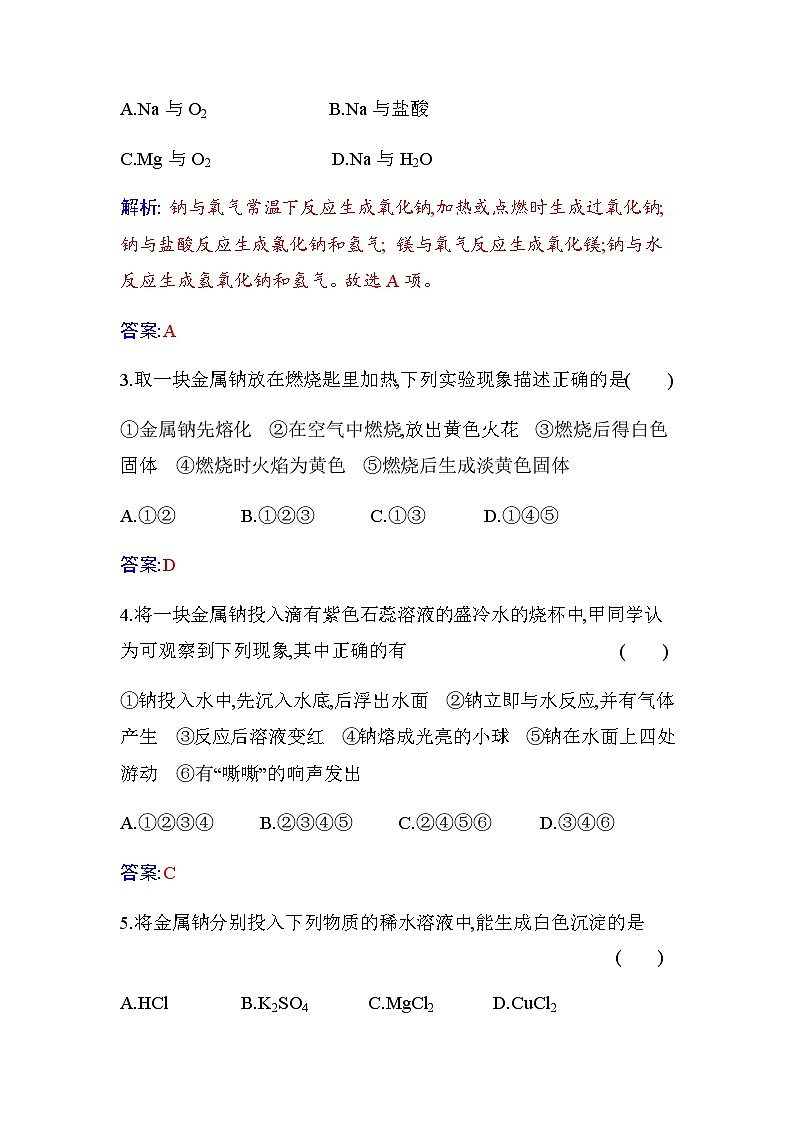 A.Na 与 $O_2$　　B.Na 与盐酸

C.Mg 与 $O_2$　　D.Na 与 $H_2O$

解析: 钠与氧气常温下反应生成氧化钠,加热或点燃时生成过氧化钠;钠与盐酸反应生成氯化钠和氢气; 镁与氧气反应生成氧化镁;钠与水反应生成氢氧化钠和氢气。故选 A 项。

答案:A

3.取一块金属钠放在燃烧匙里加热,下列实验现象描述正确的是(　　)

①金属钠先熔化　②在空气中燃烧,放出黄色火花　③燃烧后得白色固体　④燃烧时火焰为黄色　⑤燃烧后生成淡黄色固体

A.①②　　B.①②③　　C.①③　　D.①④⑤

答案:D

4.将一块金属钠投入滴有紫色石蕊溶液的盛冷水的烧杯中,甲同学认为可观察到下列现象,其中正确的有　　(　　)

①钠投入水中,先沉入水底,后浮出水面　②钠立即与水反应,并有气体产生　③反应后溶液变红　④钠熔成光亮的小球　⑤钠在水面上四处游动　⑥有“嘶嘶”的响声发出

A.①②③④　　B.②③④⑤　　C.②④⑤⑥　　D.③④⑥

答案:C

5.将金属钠分别投入下列物质的稀水溶液中,能生成白色沉淀的是　　(　　)

A.HCl　　B.$K_2SO_4$　　C.$MgCl_2$　　D.$CuCl_2$